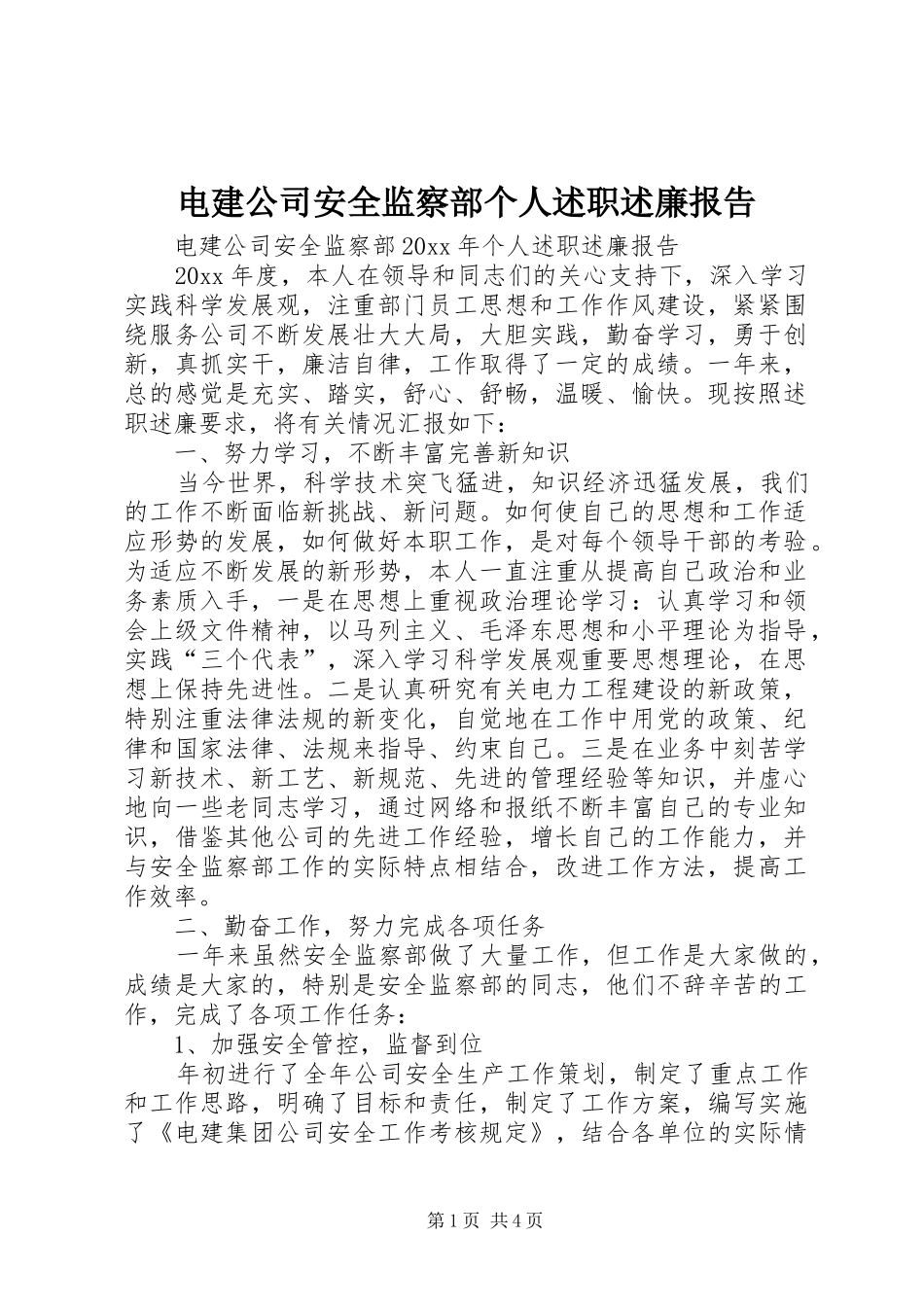 电建公司安全监察部个人述职述廉报告

电建公司安全监察部20xx年个人述职述廉报告

20xx年度，本人在领导和同志们的关心支持下，深入学习实践科学发展观，注重部门员工思想和工作作风建设，紧紧围绕服务公司不断发展壮大大局，大胆实践，勤奋学习，勇于创新，真抓实干，廉洁自律，工作取得了一定的成绩。一年来，总的感觉是充实、踏实，舒心、舒畅，温暖、愉快。现按照述职述廉要求，将有关情况汇报如下：

一、努力学习，不断丰富完善新知识

当今世界，科学技术突飞猛进，知识经济迅猛发展，我们的工作不断面临新挑战、新问题。如何使自己的思想和工作适应形势的发展，如何做好本职工作，是对每个领导干部的考验。为适应不断发展的新形势，本人一直注重从提高自己政治和业务素质入手，一是在思想上重视政治理论学习：认真学习和领会上级文件精神，以马列主义、毛泽东思想和小平理论为指导，实践“三个代表”，深入学习科学发展观重要思想理论，在思想上保持先进性。二是认真研究有关电力工程建设的新政策，特别注重法律法规的新变化，自觉地在工作中用党的政策、纪律和国家法律、法规来指导、约束自己。三是在业务中刻苦学习新技术、新工艺、新规范、先进的管理经验等知识，并虚心地向一些老同志学习，通过网络和报纸不断丰富自己的专业知识，借鉴其他公司的先进工作经验，增长自己的工作能力，并与安全监察部工作的实际特点相结合，改进工作方法，提高工作效率。

二、勤奋工作，努力完成各项任务

一年来虽然安全监察部做了大量工作，但工作是大家做的，成绩是大家的，特别是安全监察部的同志，他们不辞辛苦的工作，完成了各项工作任务：

1、加强安全管控，监督到位

年初进行了全年公司安全生产工作策划，制定了重点工作和工作思路，明确了目标和责任，制定了工作方案，编写实施了《电建集团公司安全工作考核规定》，结合各单位的实际情

第1页 共4页